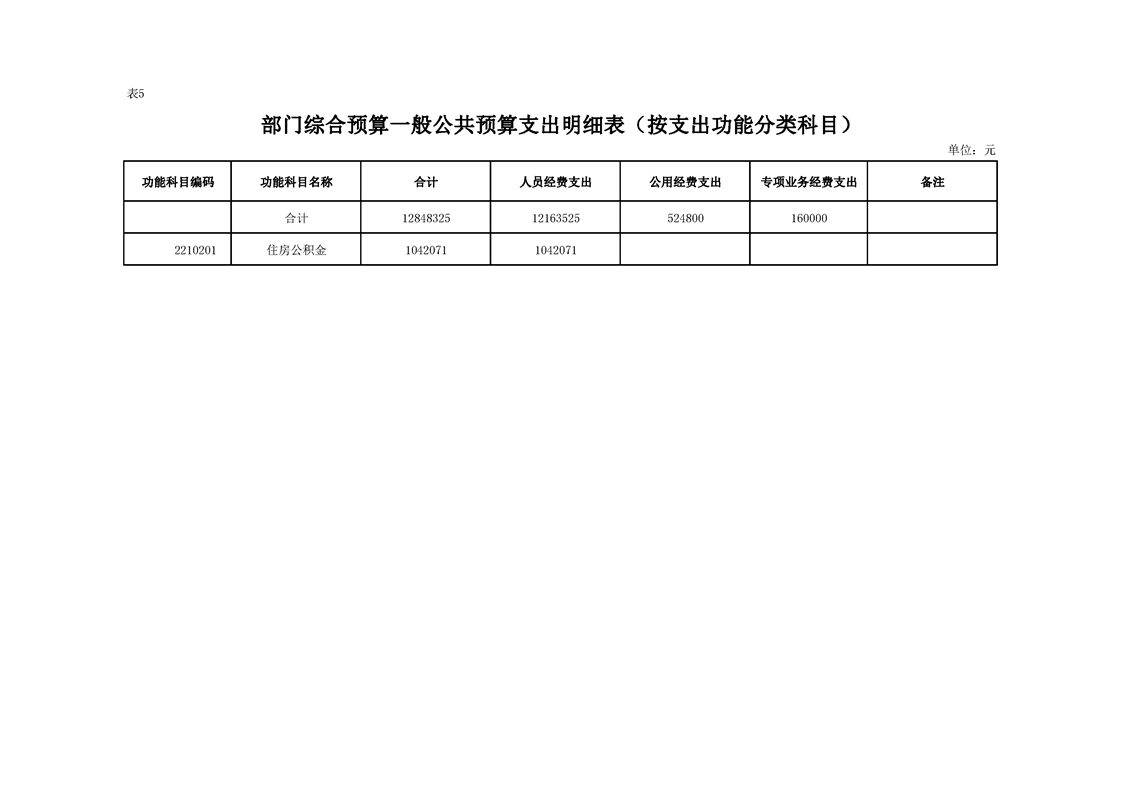 表5

部门综合预算一般公共预算支出明细表（按支出功能分类科目）

单位：元

| 功能科目编码 | 功能科目名称 | 合计 | 人员经费支出 | 公用经费支出 | 专项业务经费支出 | 备注 |
|---|---|---|---|---|---|---|
| | 合计 | 12848325 | 12163525 | 524800 | 160000 | |
| 2210201 | 住房公积金 | 1042071 | 1042071 | | | |